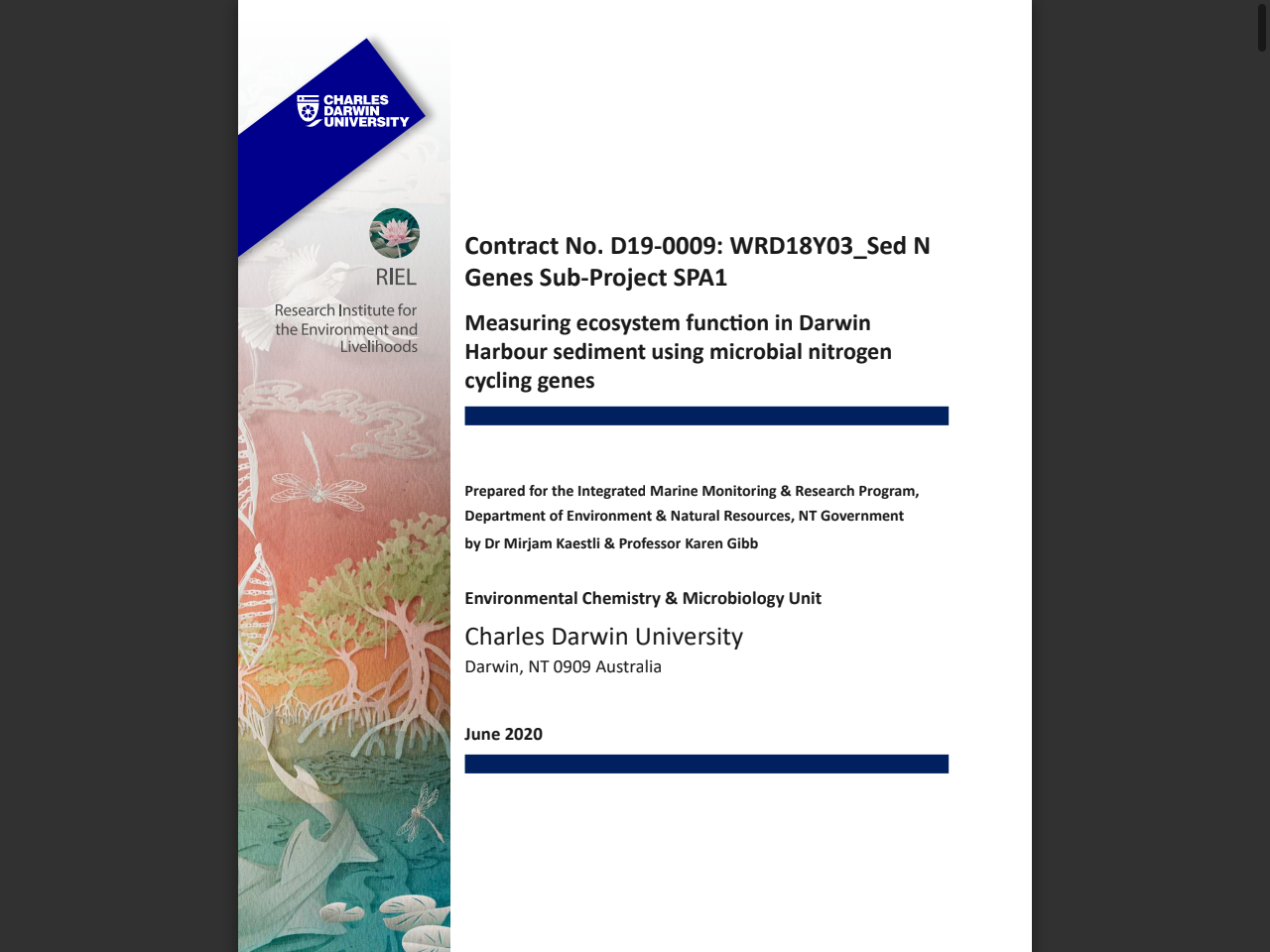 CHARLES DARWIN UNIVERSITY

RIEL

Research Institute for the Environment and Livelihoods

Contract No. D19-0009: WRD18Y03_Sed N Genes Sub-Project SPA1

Measuring ecosystem function in Darwin Harbour sediment using microbial nitrogen cycling genes

Prepared for the Integrated Marine Monitoring & Research Program, Department of Environment & Natural Resources, NT Government

by Dr Mirjam Kaestli & Professor Karen Gibb

Environmental Chemistry & Microbiology Unit

Charles Darwin University

Darwin, NT 0909 Australia

June 2020